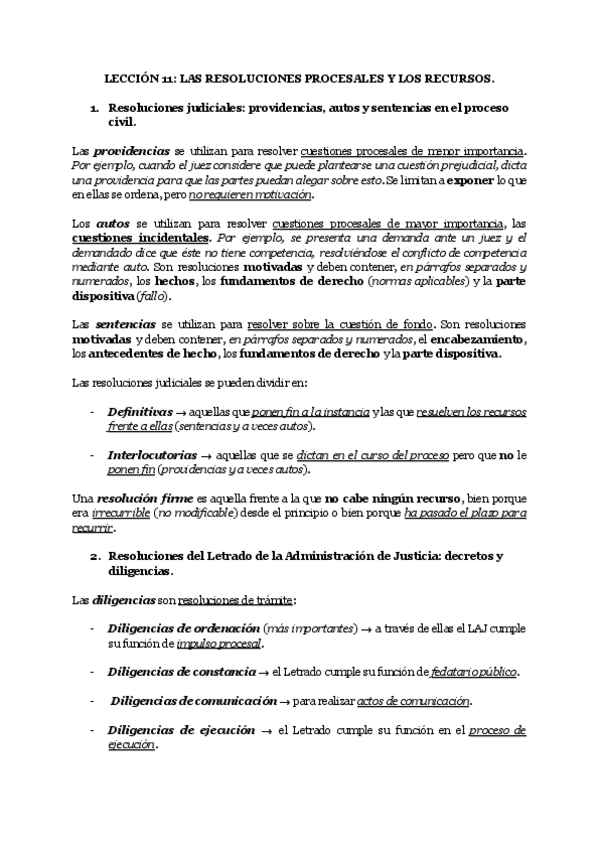 LECCIÓN 11: LAS RESOLUCIONES PROCESALES Y LOS RECURSOS.

1. Resoluciones judiciales: providencias, autos y sentencias en el proceso civil.

Las providencias se utilizan para resolver cuestiones procesales de menor importancia. Por ejemplo, cuando el juez considere que puede plantearse una cuestión prejudicial, dicta una providencia para que las partes puedan alegar sobre esto. Se limitan a exponer lo que en ellas se ordena, pero no requieren motivación.

Los autos se utilizan para resolver cuestiones procesales de mayor importancia, las cuestiones incidentales. Por ejemplo, se presenta una demanda ante un juez y el demandado dice que éste no tiene competencia, resolviéndose el conflicto de competencia mediante auto. Son resoluciones motivadas y deben contener, en párrafos separados y numerados, los hechos, los fundamentos de derecho (normas aplicables) y la parte dispositiva (fallo).

Las sentencias se utilizan para resolver sobre la cuestión de fondo. Son resoluciones motivadas y deben contener, en párrafos separados y numerados, el encabezamiento, los antecedentes de hecho, los fundamentos de derecho y la parte dispositiva.

Las resoluciones judiciales se pueden dividir en:

- Definitivas → aquellas que ponen fin a la instancia y las que resuelven los recursos frente a ellas (sentencias y a veces autos).

- Interlocutorias → aquellas que se dictan en el curso del proceso pero que no le ponen fin (providencias y a veces autos).

Una resolución firme es aquella frente a la que no cabe ningún recurso, bien porque era irrecurrible (no modificable) desde el principio o bien porque ha pasado el plazo para recurrir.

2. Resoluciones del Letrado de la Administración de Justicia: decretos y diligencias.

Las diligencias son resoluciones de trámite:

- Diligencias de ordenación (más importantes) → a través de ellas el LAJ cumple su función de impulso procesal.

- Diligencias de constancia → el Letrado cumple su función de fedatario público.

- Diligencias de comunicación → para realizar actos de comunicación.

- Diligencias de ejecución → el Letrado cumple su función en el proceso de ejecución.